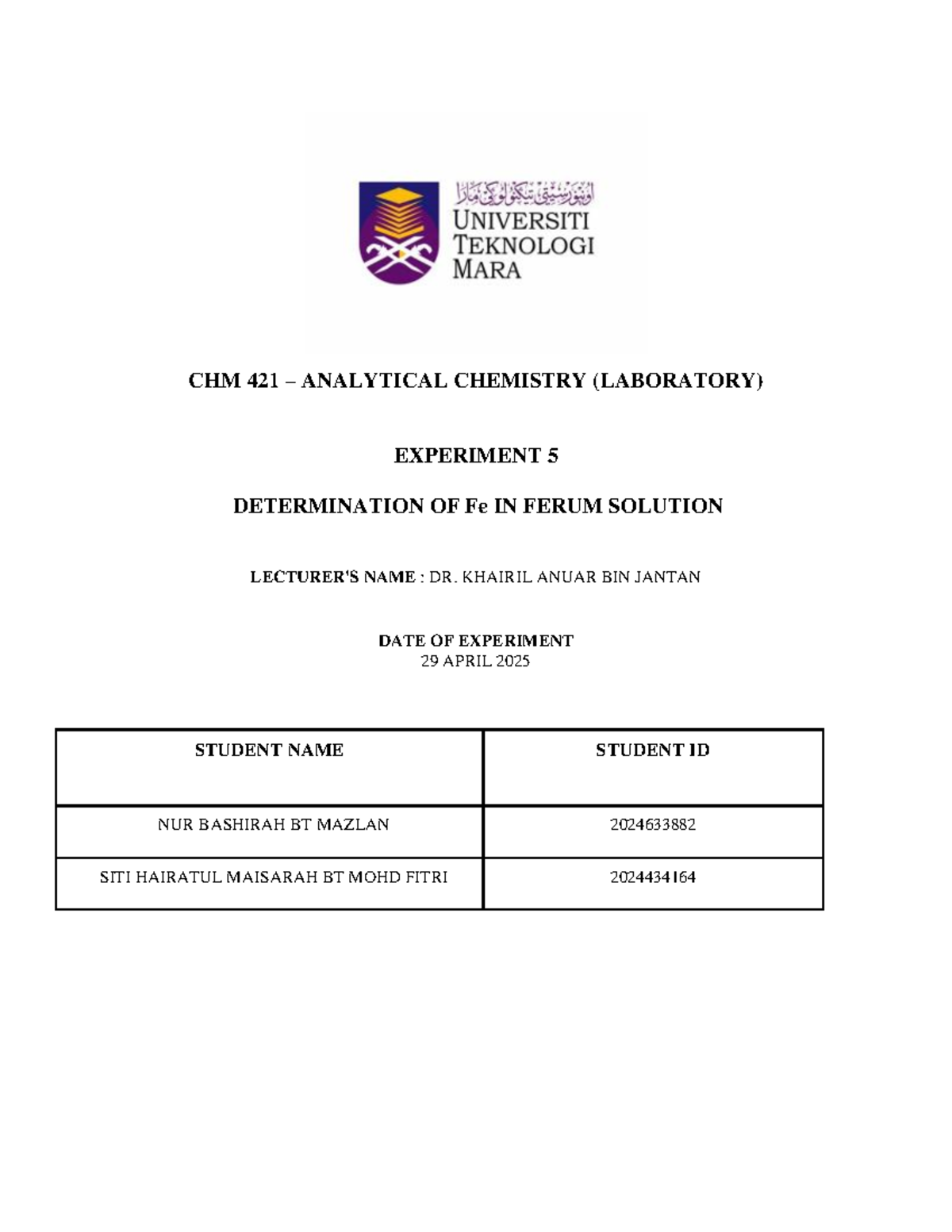 اونيۏرسيتي تيكنولوڬي مارا
UNIVERSITI TEKNOLOGI MARA

CHM 421 – ANALYTICAL CHEMISTRY (LABORATORY)

EXPERIMENT 5

DETERMINATION OF Fe IN FERUM SOLUTION

LECTURER'S NAME : DR. KHAIRIL ANUAR BIN JANTAN

DATE OF EXPERIMENT
29 APRIL 2025

| STUDENT NAME | STUDENT ID |
|---|---|
| NUR BASHIRAH BT MAZLAN | 2024633882 |
| SITI HAIRATUL MAISARAH BT MOHD FITRI | 2024434164 |